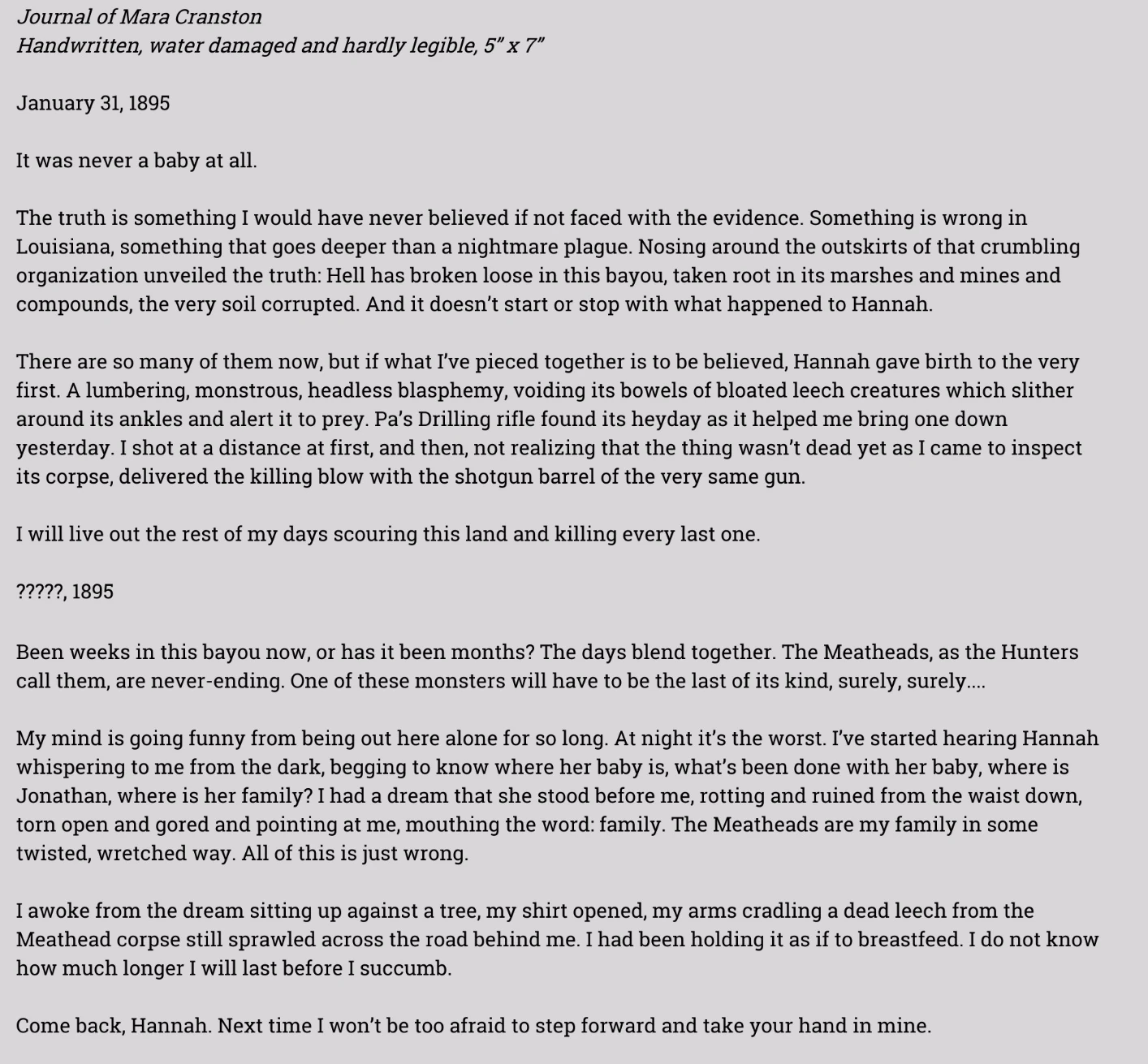 Journal of Mara Cranston
Handwritten, water damaged and hardly legible, 5” x 7”

January 31, 1895

It was never a baby at all.

The truth is something I would have never believed if not faced with the evidence. Something is wrong in Louisiana, something that goes deeper than a nightmare plague. Nosing around the outskirts of that crumbling organization unveiled the truth: Hell has broken loose in this bayou, taken root in its marshes and mines and compounds, the very soil corrupted. And it doesn’t start or stop with what happened to Hannah.

There are so many of them now, but if what I’ve pieced together is to be believed, Hannah gave birth to the very first. A lumbering, monstrous, headless blasphemy, voiding its bowels of bloated leech creatures which slither around its ankles and alert it to prey. Pa’s Drilling rifle found its heyday as it helped me bring one down yesterday. I shot at a distance at first, and then, not realizing that the thing wasn’t dead yet as I came to inspect its corpse, delivered the killing blow with the shotgun barrel of the very same gun.

I will live out the rest of my days scouring this land and killing every last one.

?????, 1895

Been weeks in this bayou now, or has it been months? The days blend together. The Meatheads, as the Hunters call them, are never-ending. One of these monsters will have to be the last of its kind, surely, surely....

My mind is going funny from being out here alone for so long. At night it’s the worst. I’ve started hearing Hannah whispering to me from the dark, begging to know where her baby is, what’s been done with her baby, where is Jonathan, where is her family? I had a dream that she stood before me, rotting and ruined from the waist down, torn open and gored and pointing at me, mouthing the word: family. The Meatheads are my family in some twisted, wretched way. All of this is just wrong.

I awoke from the dream sitting up against a tree, my shirt opened, my arms cradling a dead leech from the Meathead corpse still sprawled across the road behind me. I had been holding it as if to breastfeed. I do not know how much longer I will last before I succumb.

Come back, Hannah. Next time I won’t be too afraid to step forward and take your hand in mine.